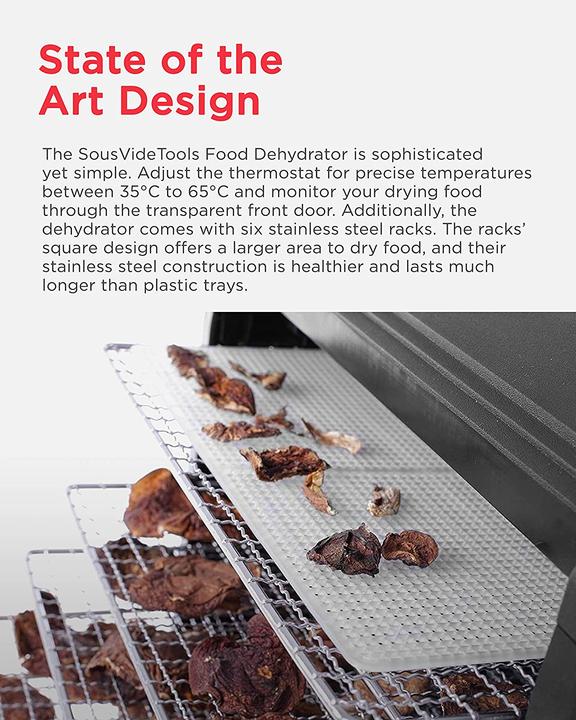 State of the Art Design

The SousVideTools Food Dehydrator is sophisticated yet simple. Adjust the thermostat for precise temperatures between 35°C to 65°C and monitor your drying food through the transparent front door. Additionally, the dehydrator comes with six stainless steel racks. The racks' square design offers a larger area to dry food, and their stainless steel construction is healthier and lasts much longer than plastic trays.